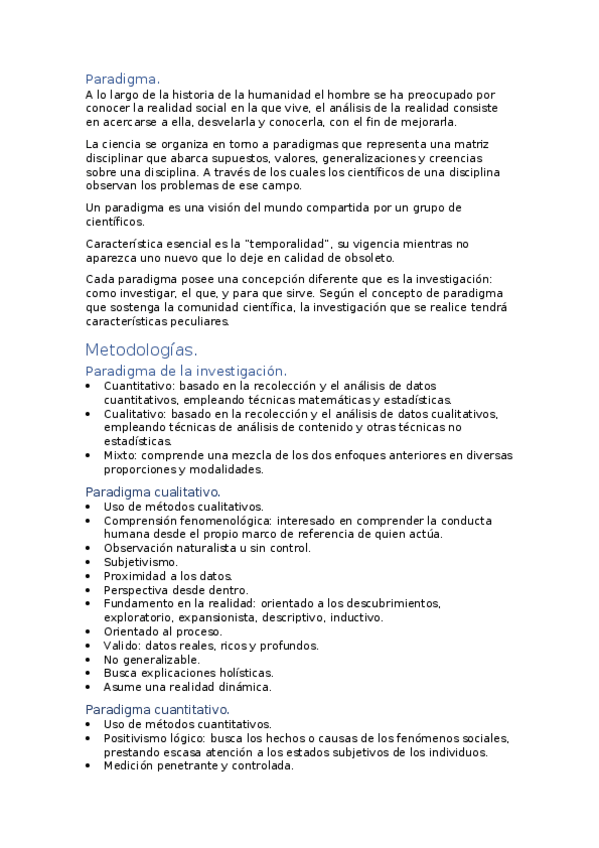 Paradigma.
A lo largo de la historia de la humanidad el hombre se ha preocupado por conocer la realidad social en la que vive, el análisis de la realidad consiste en acercarse a ella, desvelarla y conocerla, con el fin de mejorarla.

La ciencia se organiza en torno a paradigmas que representa una matriz disciplinar que abarca supuestos, valores, generalizaciones y creencias sobre una disciplina. A través de los cuales los científicos de una disciplina observan los problemas de ese campo.

Un paradigma es una visión del mundo compartida por un grupo de científicos.

Característica esencial es la "temporalidad", su vigencia mientras no aparezca uno nuevo que lo deje en calidad de obsoleto.

Cada paradigma posee una concepción diferente que es la investigación: como investigar, el que, y para que sirve. Según el concepto de paradigma que sostenga la comunidad científica, la investigación que se realice tendrá características peculiares.

Metodologías.

Paradigma de la investigación.
• Cuantitativo: basado en la recolección y el análisis de datos cuantitativos, empleando técnicas matemáticas y estadísticas.
• Cualitativo: basado en la recolección y el análisis de datos cualitativos, empleando técnicas de análisis de contenido y otras técnicas no estadísticas.
• Mixto: comprende una mezcla de los dos enfoques anteriores en diversas proporciones y modalidades.

Paradigma cualitativo.
• Uso de métodos cualitativos.
• Comprensión fenomenológica: interesado en comprender la conducta humana desde el propio marco de referencia de quien actúa.
• Observación naturalista u sin control.
• Subjetivismo.
• Proximidad a los datos.
• Perspectiva desde dentro.
• Fundamento en la realidad: orientado a los descubrimientos, exploratorio, expansionista, descriptivo, inductivo.
• Orientado al proceso.
• Valido: datos reales, ricos y profundos.
• No generalizable.
• Busca explicaciones holísticas.
• Asume una realidad dinámica.

Paradigma cuantitativo.
• Uso de métodos cuantitativos.
• Positivismo lógico: busca los hechos o causas de los fenómenos sociales, prestando escasa atención a los estados subjetivos de los individuos.
• Medición penetrante y controlada.